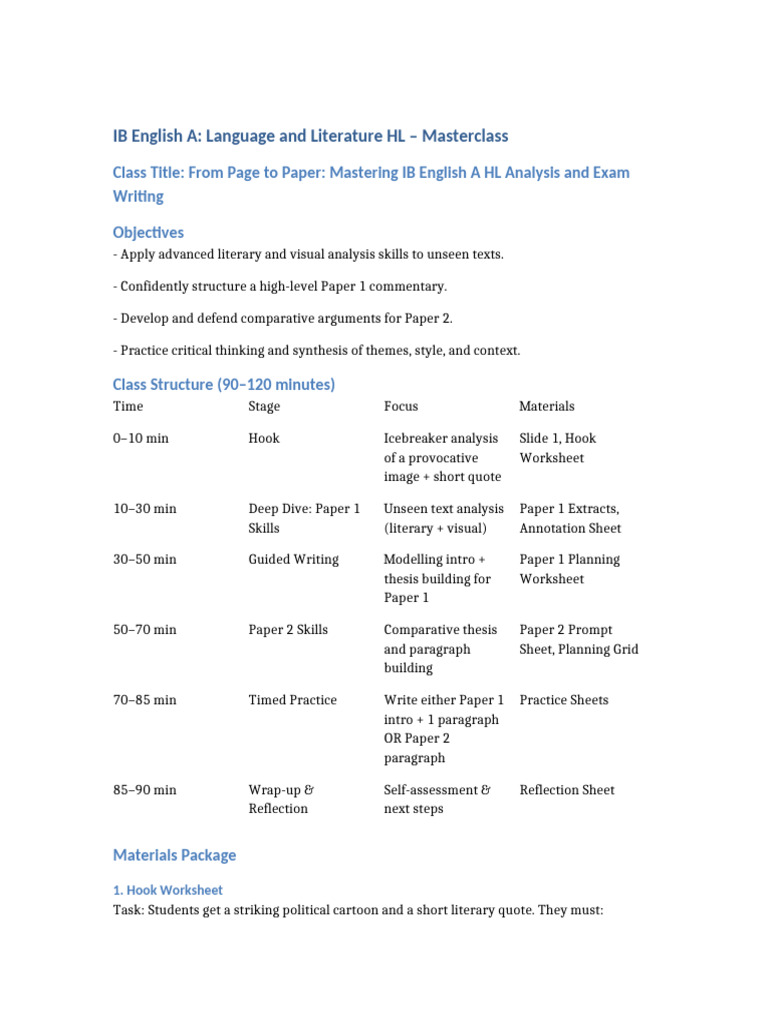 IB English A: Language and Literature HL – Masterclass

Class Title: From Page to Paper: Mastering IB English A HL Analysis and Exam Writing

Objectives

- Apply advanced literary and visual analysis skills to unseen texts.

- Confidently structure a high-level Paper 1 commentary.

- Develop and defend comparative arguments for Paper 2.

- Practice critical thinking and synthesis of themes, style, and context.

Class Structure (90–120 minutes)

| Time | Stage | Focus | Materials |
|---|---|---|---|
| 0–10 min | Hook | Icebreaker analysis of a provocative image + short quote | Slide 1, Hook Worksheet |
| 10–30 min | Deep Dive: Paper 1 Skills | Unseen text analysis (literary + visual) | Paper 1 Extracts, Annotation Sheet |
| 30–50 min | Guided Writing | Modelling intro + thesis building for Paper 1 | Paper 1 Planning Worksheet |
| 50–70 min | Paper 2 Skills | Comparative thesis and paragraph building | Paper 2 Prompt Sheet, Planning Grid |
| 70–85 min | Timed Practice | Write either Paper 1 intro + 1 paragraph OR Paper 2 paragraph | Practice Sheets |
| 85–90 min | Wrap-up & Reflection | Self-assessment & next steps | Reflection Sheet |

Materials Package

1. Hook Worksheet

Task: Students get a striking political cartoon and a short literary quote. They must: